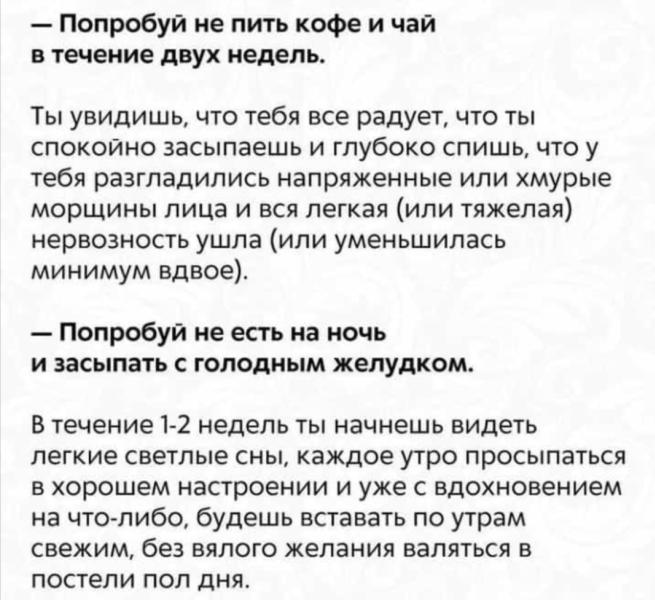 — Попробуй не пить кофе и чай в течение двух недель.

Ты увидишь, что тебя все радует, что ты спокойно засыпаешь и глубоко спишь, что у тебя разгладились напряженные или хмурые морщины лица и вся легкая (или тяжелая) нервозность ушла (или уменьшилась минимум вдвое).

— Попробуй не есть на ночь и засыпать с голодным желудком.

В течение 1-2 недель ты начнешь видеть легкие светлые сны, каждое утро просыпаться в хорошем настроении и уже с вдохновением на что-либо, будешь вставать по утрам свежим, без вялого желания валяться в постели пол дня.